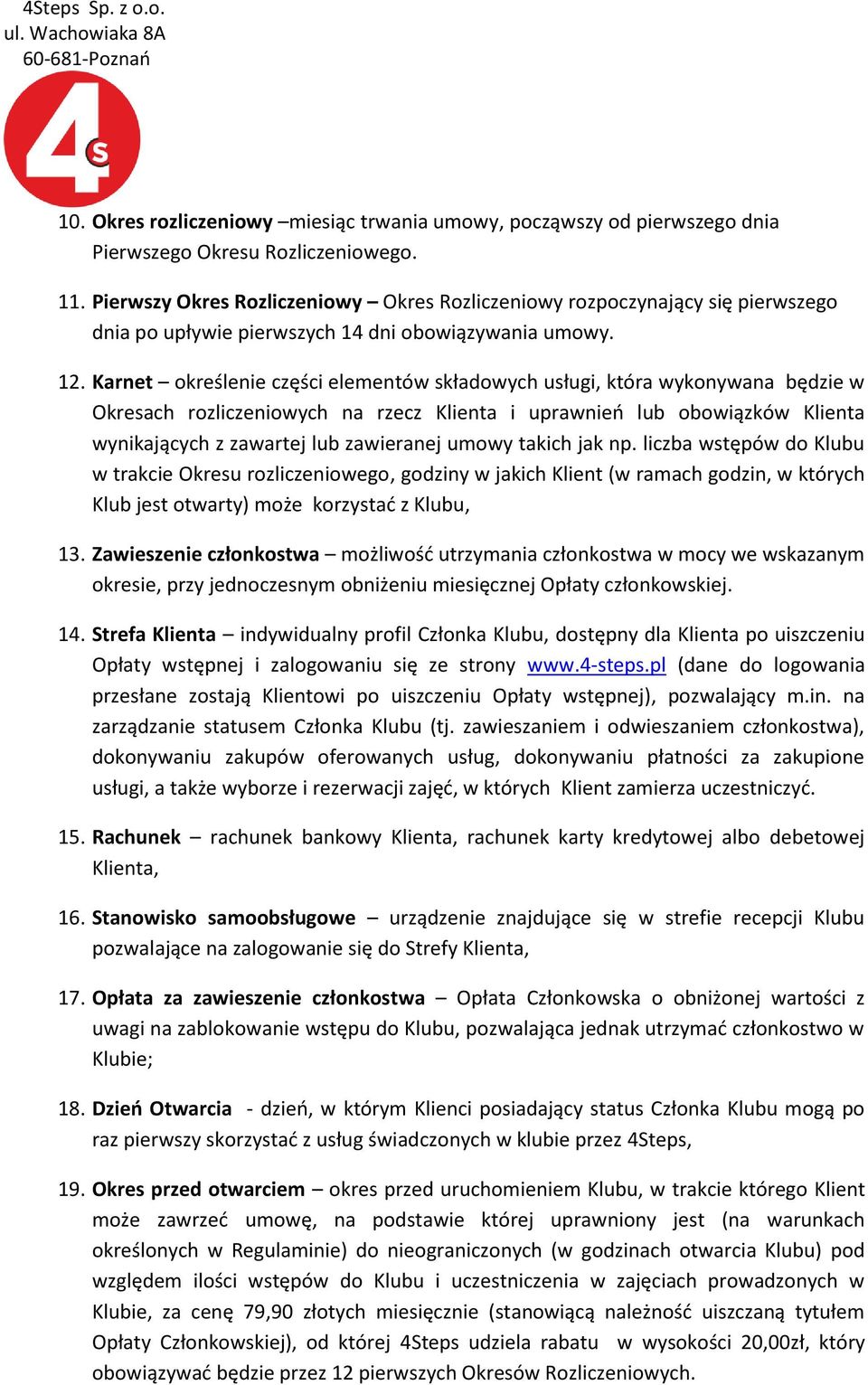 4Steps Sp. z o.o.
ul. Wachowiaka 8A
60-681-Poznań

4S

10. Okres rozliczeniowy –miesiąc trwania umowy, począwszy od pierwszego dnia Pierwszego Okresu Rozliczeniowego.

11. Pierwszy Okres Rozliczeniowy – Okres Rozliczeniowy rozpoczynający się pierwszego dnia po upływie pierwszych 14 dni obowiązywania umowy.

12. Karnet – określenie części elementów składowych usługi, która wykonywana będzie w Okresach rozliczeniowych na rzecz Klienta i uprawnień lub obowiązków Klienta wynikających z zawartej lub zawieranej umowy takich jak np. liczba wstępów do Klubu w trakcie Okresu rozliczeniowego, godziny w jakich Klient (w ramach godzin, w których Klub jest otwarty) może korzystać z Klubu,

13. Zawieszenie członkostwa – możliwość utrzymania członkostwa w mocy we wskazanym okresie, przy jednoczesnym obniżeniu miesięcznej Opłaty członkowskiej.

14. Strefa Klienta – indywidualny profil Członka Klubu, dostępny dla Klienta po uiszczeniu Opłaty wstępnej i zalogowaniu się ze strony www.4-steps.pl (dane do logowania przesłane zostają Klientowi po uiszczeniu Opłaty wstępnej), pozwalający m.in. na zarządzanie statusem Członka Klubu (tj. zawieszaniem i odwieszaniem członkostwa), dokonywaniu zakupów oferowanych usług, dokonywaniu płatności za zakupione usługi, a także wyborze i rezerwacji zajęć, w których Klient zamierza uczestniczyć.

15. Rachunek – rachunek bankowy Klienta, rachunek karty kredytowej albo debetowej Klienta,

16. Stanowisko samoobsługowe – urządzenie znajdujące się w strefie recepcji Klubu pozwalające na zalogowanie się do Strefy Klienta,

17. Opłata za zawieszenie członkostwa – Opłata Członkowska o obniżonej wartości z uwagi na zablokowanie wstępu do Klubu, pozwalająca jednak utrzymać członkostwo w Klubie;

18. Dzień Otwarcia - dzień, w którym Klienci posiadający status Członka Klubu mogą po raz pierwszy skorzystać z usług świadczonych w klubie przez 4Steps,

19. Okres przed otwarciem – okres przed uruchomieniem Klubu, w trakcie którego Klient może zawrzeć umowę, na podstawie której uprawniony jest (na warunkach określonych w Regulaminie) do nieograniczonych (w godzinach otwarcia Klubu) pod względem ilości wstępów do Klubu i uczestniczenia w zajęciach prowadzonych w Klubie, za cenę 79,90 złotych miesięcznie (stanowiącą należność uiszczaną tytułem Opłaty Członkowskiej), od której 4Steps udziela rabatu w wysokości 20,00zł, który obowiązywać będzie przez 12 pierwszych Okresów Rozliczeniowych.